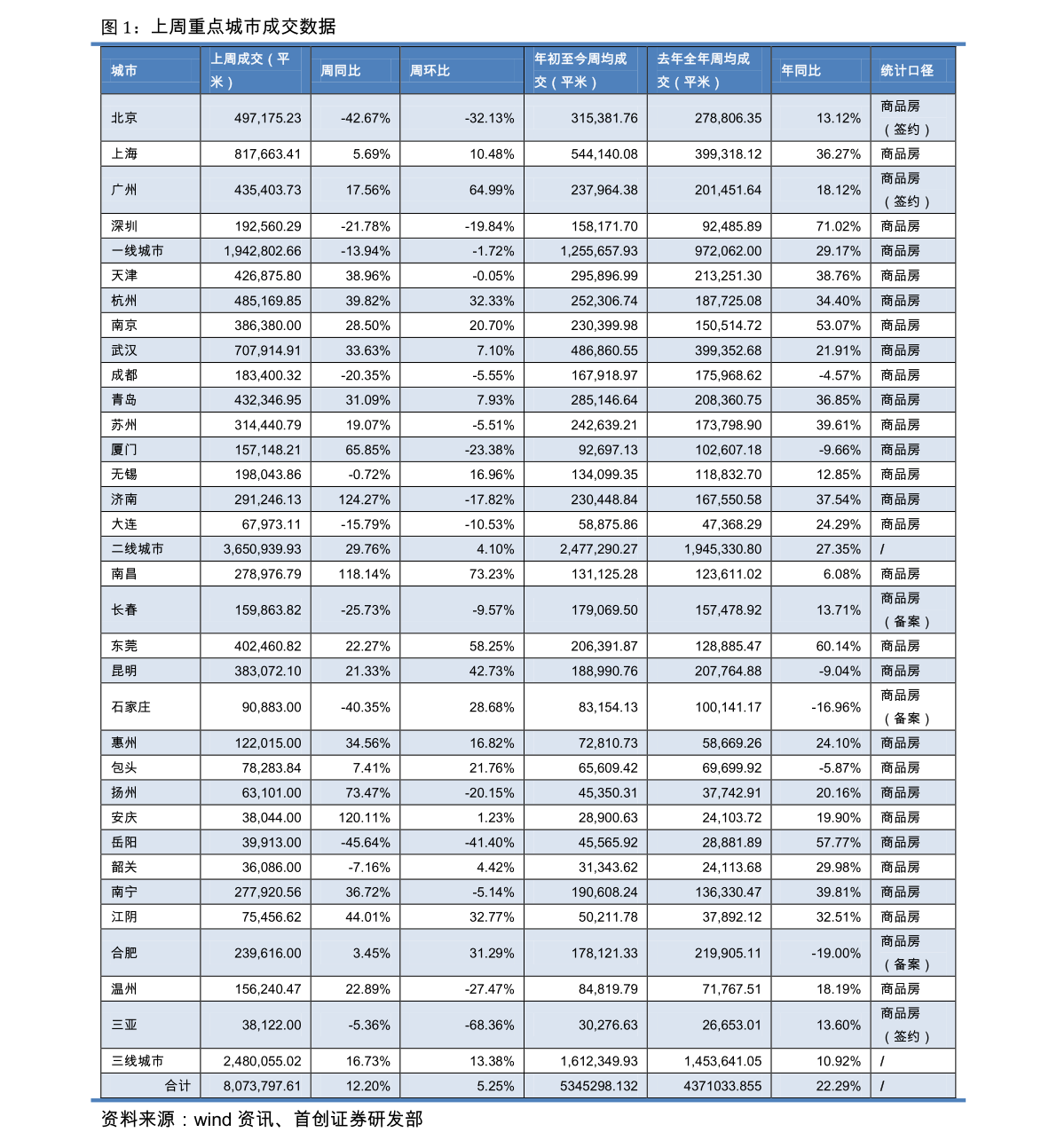 图1：上周重点城市成交数据

| 城市 | 上周成交（平米） | 周同比 | 周环比 | 年初至今周均成交（平米） | 去年全年周均成交（平米） | 年同比 | 统计口径 |
|---|---|---|---|---|---|---|---|
| 北京 | 497,175.23 | -42.67% | -32.13% | 315,381.76 | 278,806.35 | 13.12% | 商品房（签约） |
| 上海 | 817,663.41 | 5.69% | 10.48% | 544,140.08 | 399,318.12 | 36.27% | 商品房 |
| 广州 | 435,403.73 | 17.56% | 64.99% | 237,964.38 | 201,451.64 | 18.12% | 商品房（签约） |
| 深圳 | 192,560.29 | -21.78% | -19.84% | 158,171.70 | 92,485.89 | 71.02% | 商品房 |
| 一线城市 | 1,942,802.66 | -13.94% | -1.72% | 1,255,657.93 | 972,062.00 | 29.17% | 商品房 |
| 天津 | 426,875.80 | 38.96% | -0.05% | 295,896.99 | 213,251.30 | 38.76% | 商品房 |
| 杭州 | 485,169.85 | 39.82% | 32.33% | 252,306.74 | 187,725.08 | 34.40% | 商品房 |
| 南京 | 386,380.00 | 28.50% | 20.70% | 230,399.98 | 150,514.72 | 53.07% | 商品房 |
| 武汉 | 707,914.91 | 33.63% | 7.10% | 486,860.55 | 399,352.68 | 21.91% | 商品房 |
| 成都 | 183,400.32 | -20.35% | -5.55% | 167,918.97 | 175,968.62 | -4.57% | 商品房 |
| 青岛 | 432,346.95 | 31.09% | 7.93% | 285,146.64 | 208,360.75 | 36.85% | 商品房 |
| 苏州 | 314,440.79 | 19.07% | -5.51% | 242,639.21 | 173,798.90 | 39.61% | 商品房 |
| 厦门 | 157,148.21 | 65.85% | -23.38% | 92,697.13 | 102,607.18 | -9.66% | 商品房 |
| 无锡 | 198,043.86 | -0.72% | 16.96% | 134,099.35 | 118,832.70 | 12.85% | 商品房 |
| 济南 | 291,246.13 | 124.27% | -17.82% | 230,448.84 | 167,550.58 | 37.54% | 商品房 |
| 大连 | 67,973.11 | -15.79% | -10.53% | 58,875.86 | 47,368.29 | 24.29% | 商品房 |
| 二线城市 | 3,650,939.93 | 29.76% | 4.10% | 2,477,290.27 | 1,945,330.80 | 27.35% | / |
| 南昌 | 278,976.79 | 118.14% | 73.23% | 131,125.28 | 123,611.02 | 6.08% | 商品房 |
| 长春 | 159,863.82 | -25.73% | -9.57% | 179,069.50 | 157,478.92 | 13.71% | 商品房（备案） |
| 东莞 | 402,460.82 | 22.27% | 58.25% | 206,391.87 | 128,885.47 | 60.14% | 商品房 |
| 昆明 | 383,072.10 | 21.33% | 42.73% | 188,990.76 | 207,764.88 | -9.04% | 商品房 |
| 石家庄 | 90,883.00 | -40.35% | 28.68% | 83,154.13 | 100,141.17 | -16.96% | 商品房（备案） |
| 惠州 | 122,015.00 | 34.56% | 16.82% | 72,810.73 | 58,669.26 | 24.10% | 商品房 |
| 包头 | 78,283.84 | 7.41% | 21.76% | 65,609.42 | 69,699.92 | -5.87% | 商品房 |
| 扬州 | 63,101.00 | 73.47% | -20.15% | 45,350.31 | 37,742.91 | 20.16% | 商品房 |
| 安庆 | 38,044.00 | 120.11% | 1.23% | 28,900.63 | 24,103.72 | 19.90% | 商品房 |
| 岳阳 | 39,913.00 | -45.64% | -41.40% | 45,565.92 | 28,881.89 | 57.77% | 商品房 |
| 韶关 | 36,086.00 | -7.16% | 4.42% | 31,343.62 | 24,113.68 | 29.98% | 商品房 |
| 南宁 | 277,920.56 | 36.72% | -5.14% | 190,608.24 | 136,330.47 | 39.81% | 商品房 |
| 江阴 | 75,456.62 | 44.01% | 32.77% | 50,211.78 | 37,892.12 | 32.51% | 商品房 |
| 合肥 | 239,616.00 | 3.45% | 31.29% | 178,121.33 | 219,905.11 | -19.00% | 商品房（备案） |
| 温州 | 156,240.47 | 22.89% | -27.47% | 84,819.79 | 71,767.51 | 18.19% | 商品房 |
| 三亚 | 38,122.00 | -5.36% | -68.36% | 30,276.63 | 26,653.01 | 13.60% | 商品房（签约） |
| 三线城市 | 2,480,055.02 | 16.73% | 13.38% | 1,612,349.93 | 1,453,641.05 | 10.92% | / |
| 合计 | 8,073,797.61 | 12.20% | 5.25% | 5345298.132 | 4371033.855 | 22.29% | / |

资料来源：wind资讯、首创证券研发部